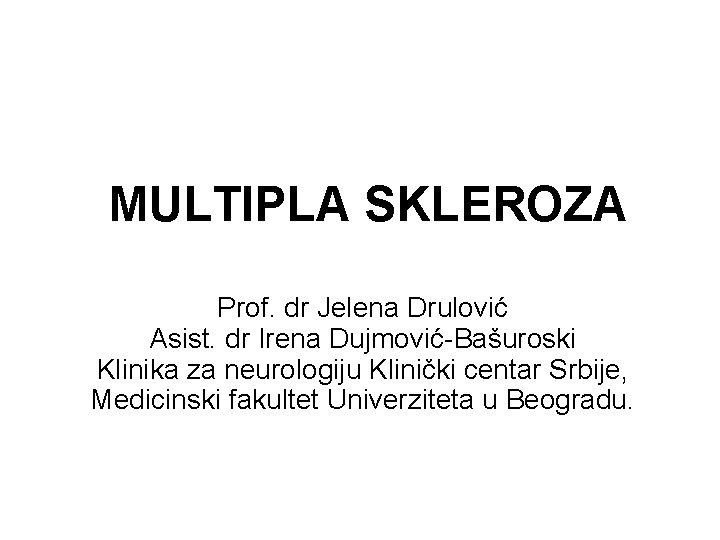 MULTIPLA SKLEROZA

Prof. dr Jelena Drulović
Asist. dr Irena Dujmović-Bašuroski
Klinika za neurologiju Klinički centar Srbije,
Medicinski fakultet Univerziteta u Beogradu.